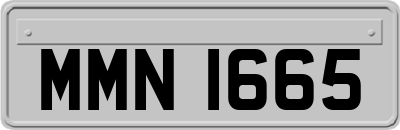 MMN 1665